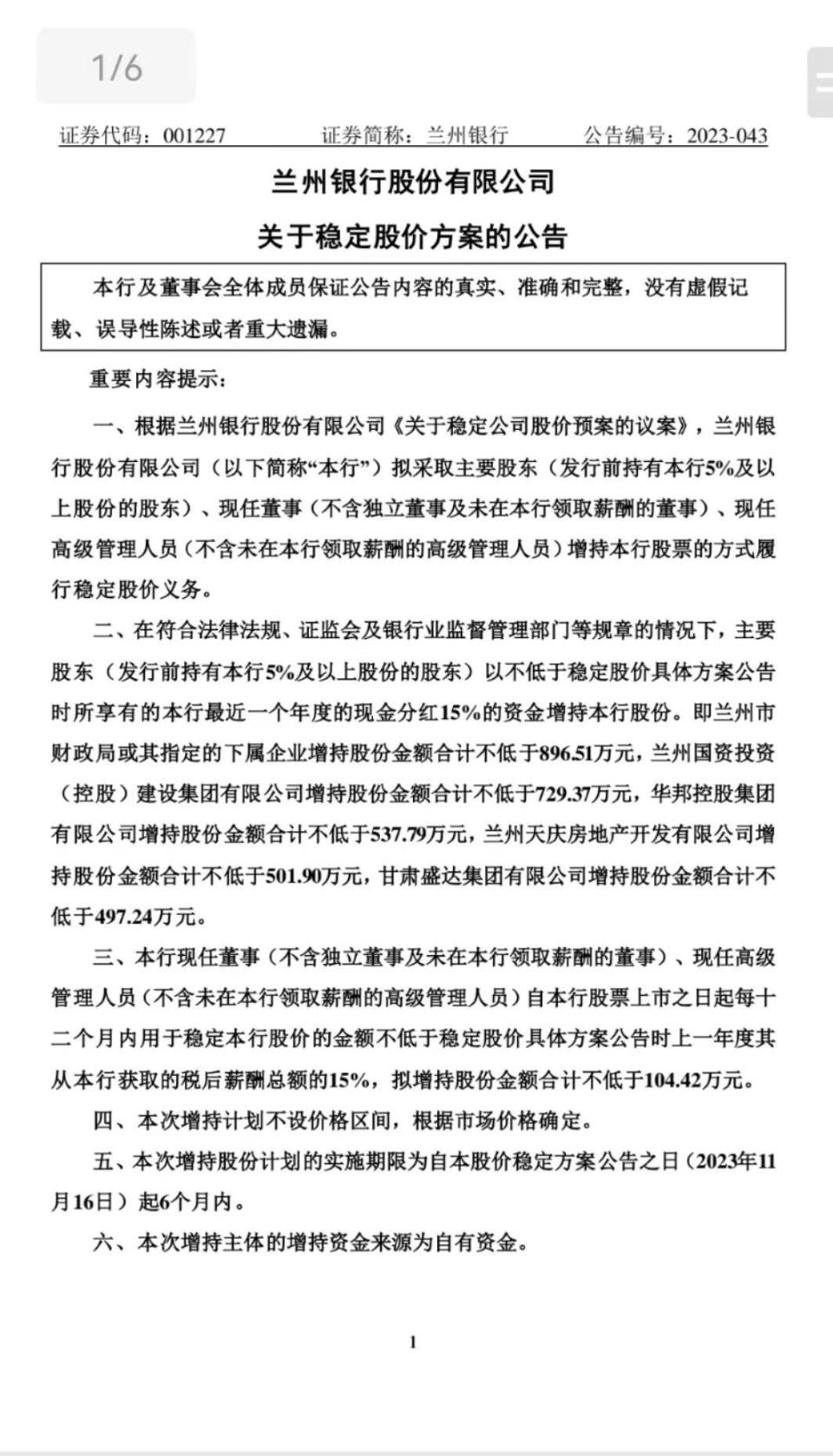 1/6

证券代码：001227　　证券简称：兰州银行　　公告编号：2023-043

兰州银行股份有限公司

关于稳定股价方案的公告

本行及董事会全体成员保证公告内容的真实、准确和完整，没有虚假记载、误导性陈述或者重大遗漏。

重要内容提示：

一、根据兰州银行股份有限公司《关于稳定公司股价预案的议案》，兰州银行股份有限公司（以下简称“本行”）拟采取主要股东（发行前持有本行5%及以上股份的股东）、现任董事（不含独立董事及未在本行领取薪酬的董事）、现任高级管理人员（不含未在本行领取薪酬的高级管理人员）增持本行股票的方式履行稳定股价义务。

二、在符合法律法规、证监会及银行业监督管理部门等规章的情况下，主要股东（发行前持有本行5%及以上股份的股东）以不低于稳定股价具体方案公告时所享有的本行最近一个年度的现金分红15%的资金增持本行股份。即兰州市财政局或其指定的下属企业增持股份金额合计不低于896.51万元，兰州国资投资（控股）建设集团有限公司增持股份金额合计不低于729.37万元，华邦控股集团有限公司增持股份金额合计不低于537.79万元，兰州天庆房地产开发有限公司增持股份金额合计不低于501.90万元，甘肃盛达集团有限公司增持股份金额合计不低于497.24万元。

三、本行现任董事（不含独立董事及未在本行领取薪酬的董事）、现任高级管理人员（不含未在本行领取薪酬的高级管理人员）自本行股票上市之日起每十二个月内用于稳定本行股价的金额不低于稳定股价具体方案公告时上一年度其从本行获取的税后薪酬总额的15%，拟增持股份金额合计不低于104.42万元。

四、本次增持计划不设价格区间，根据市场价格确定。

五、本次增持股份计划的实施期限为自本股价稳定方案公告之日（2023年11月16日）起6个月内。

六、本次增持主体的增持资金来源为自有资金。

1